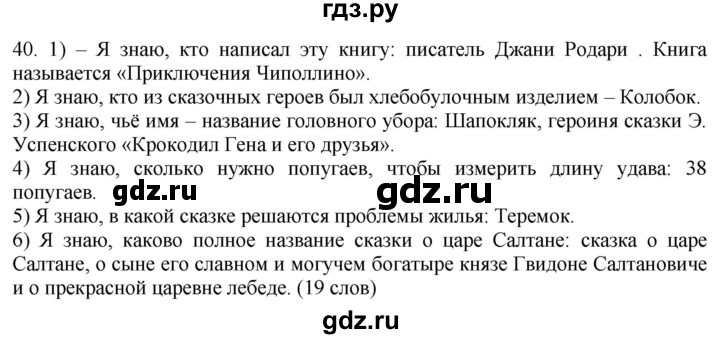 гдз.ру

40. 1) – Я знаю, кто написал эту книгу: писатель Джани Родари . Книга называется «Приключения Чиполлино».
2) Я знаю, кто из сказочных героев был хлебобулочным изделием – Колобок.
3) Я знаю, чьё имя – название головного убора: Шапокляк, героиня сказки Э. Успенского «Крокодил Гена и его друзья».
4) Я знаю, сколько нужно попугаев, чтобы измерить длину удава: 38 попугаев. gdz.ru gdz.ru
5) Я знаю, в какой сказке решаются проблемы жилья: Теремок.
6) Я знаю, каково полное название сказки о царе Салтане: сказка о царе Салтане, о сыне его славном и могучем богатыре князе Гвидоне Салтановиче и о прекрасной царевне лебеде. (19 слов)

gdz.ru